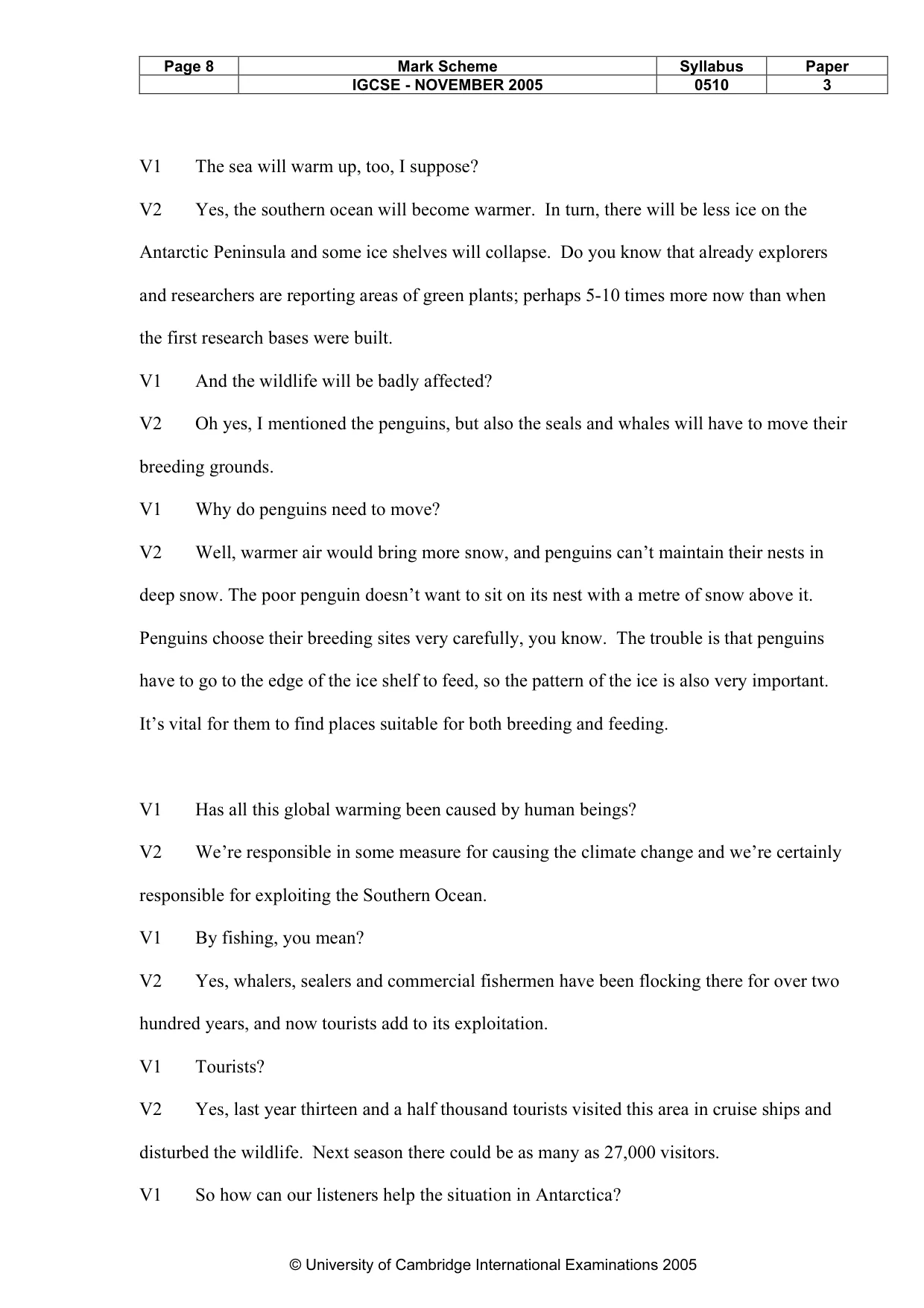 | Page 8 | Mark Scheme | Syllabus | Paper |
|---|---|---|---|
|  | IGCSE - NOVEMBER 2005 | 0510 | 3 |

V1 The sea will warm up, too, I suppose?

V2 Yes, the southern ocean will become warmer. In turn, there will be less ice on the Antarctic Peninsula and some ice shelves will collapse. Do you know that already explorers and researchers are reporting areas of green plants; perhaps 5-10 times more now than when the first research bases were built.

V1 And the wildlife will be badly affected?

V2 Oh yes, I mentioned the penguins, but also the seals and whales will have to move their breeding grounds.

V1 Why do penguins need to move?

V2 Well, warmer air would bring more snow, and penguins can't maintain their nests in deep snow. The poor penguin doesn't want to sit on its nest with a metre of snow above it. Penguins choose their breeding sites very carefully, you know. The trouble is that penguins have to go to the edge of the ice shelf to feed, so the pattern of the ice is also very important. It's vital for them to find places suitable for both breeding and feeding.

V1 Has all this global warming been caused by human beings?

V2 We're responsible in some measure for causing the climate change and we're certainly responsible for exploiting the Southern Ocean.

V1 By fishing, you mean?

V2 Yes, whalers, sealers and commercial fishermen have been flocking there for over two hundred years, and now tourists add to its exploitation.

V1 Tourists?

V2 Yes, last year thirteen and a half thousand tourists visited this area in cruise ships and disturbed the wildlife. Next season there could be as many as 27,000 visitors.

V1 So how can our listeners help the situation in Antarctica?

© University of Cambridge International Examinations 2005